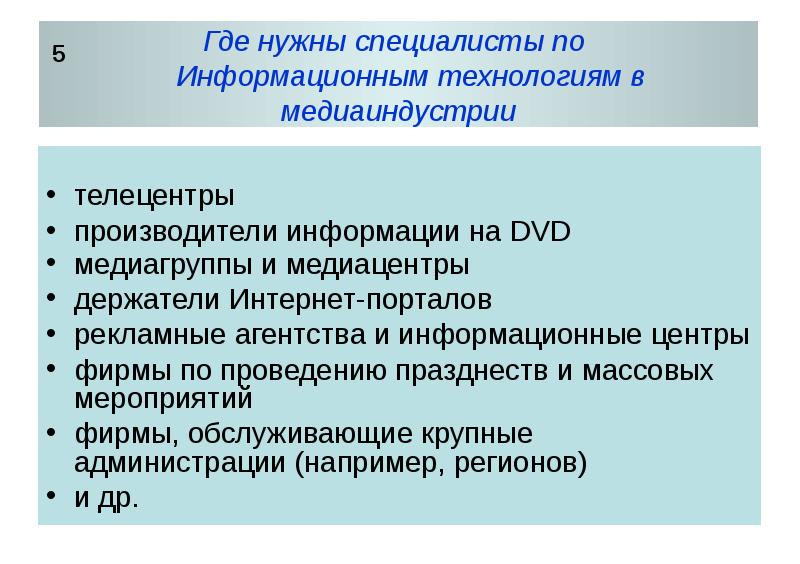 5

Где нужны специалисты по Информационным технологиям в медиаиндустрии

• телецентры
• производители информации на DVD
• медиагруппы и медиацентры
• держатели Интернет-порталов
• рекламные агентства и информационные центры
• фирмы по проведению празднеств и массовых мероприятий
• фирмы, обслуживающие крупные администрации (например, регионов)
• и др.